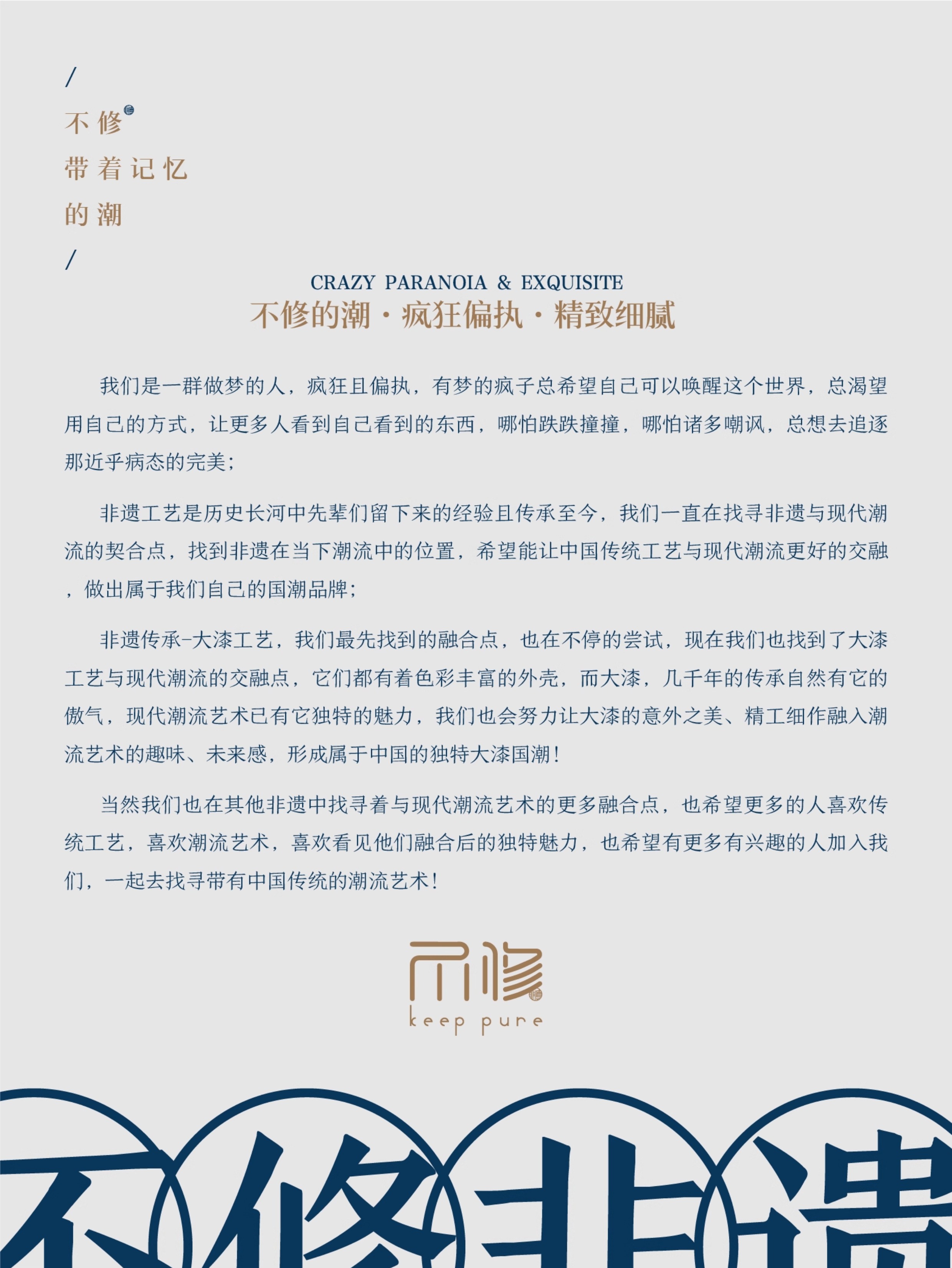 /
不修
带着记忆
的潮
/

CRAZY PARANOIA & EXQUISITE
不修的潮·疯狂偏执·精致细腻

我们是一群做梦的人，疯狂且偏执，有梦的疯子总希望自己可以唤醒这个世界，总渴望用自己的方式，让更多人看到自己看到的东西，哪怕跌跌撞撞，哪怕诸多嘲讽，总想去追逐那近乎病态的完美；

非遗工艺是历史长河中先辈们留下来的经验且传承至今，我们一直在找寻非遗与现代潮流的契合点，找到非遗在当下潮流中的位置，希望能让中国传统工艺与现代潮流更好的交融，做出属于我们自己的国潮品牌；

非遗传承-大漆工艺，我们最先找到的融合点，也在不停的尝试，现在我们也找到了大漆工艺与现代潮流的交融点，它们都有着色彩丰富的外壳，而大漆，几千年的传承自然有它的傲气，现代潮流艺术已有它独特的魅力，我们也会努力让大漆的意外之美、精工细作融入潮流艺术的趣味、未来感，形成属于中国的独特大漆国潮！

当然我们也在其他非遗中找寻着与现代潮流艺术的更多融合点，也希望更多的人喜欢传统工艺，喜欢潮流艺术，喜欢看见他们融合后的独特魅力，也希望有更多有兴趣的人加入我们，一起去找寻带有中国传统的潮流艺术！

不修
keep pure

不修非遗